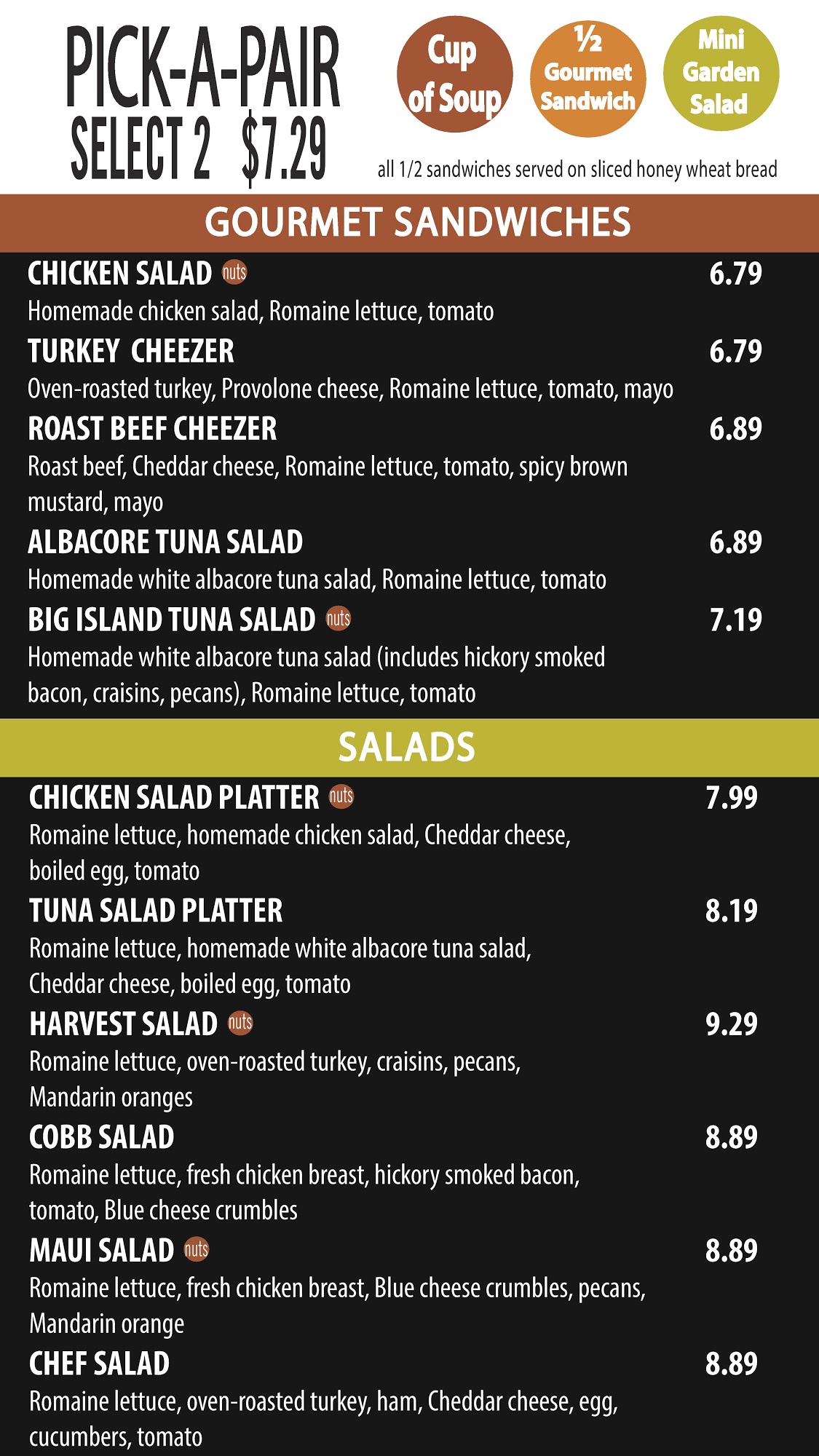 PICK-A-PAIR
SELECT 2 $7.29

Cup of Soup

½ Gourmet Sandwich

Mini Garden Salad

all 1/2 sandwiches served on sliced honey wheat bread

GOURMET SANDWICHES

CHICKEN SALAD nuts
6.79
Homemade chicken salad, Romaine lettuce, tomato

TURKEY CHEEZER
6.79
Oven-roasted turkey, Provolone cheese, Romaine lettuce, tomato, mayo

ROAST BEEF CHEEZER
6.89
Roast beef, Cheddar cheese, Romaine lettuce, tomato, spicy brown mustard, mayo

ALBACORE TUNA SALAD
6.89
Homemade white albacore tuna salad, Romaine lettuce, tomato

BIG ISLAND TUNA SALAD nuts
7.19
Homemade white albacore tuna salad (includes hickory smoked bacon, craisins, pecans), Romaine lettuce, tomato

SALADS

CHICKEN SALAD PLATTER nuts
7.99
Romaine lettuce, homemade chicken salad, Cheddar cheese, boiled egg, tomato

TUNA SALAD PLATTER
8.19
Romaine lettuce, homemade white albacore tuna salad, Cheddar cheese, boiled egg, tomato

HARVEST SALAD nuts
9.29
Romaine lettuce, oven-roasted turkey, craisins, pecans, Mandarin oranges

COBB SALAD
8.89
Romaine lettuce, fresh chicken breast, hickory smoked bacon, tomato, Blue cheese crumbles

MAUI SALAD nuts
8.89
Romaine lettuce, fresh chicken breast, Blue cheese crumbles, pecans, Mandarin orange

CHEF SALAD
8.89
Romaine lettuce, oven-roasted turkey, ham, Cheddar cheese, egg, cucumbers, tomato